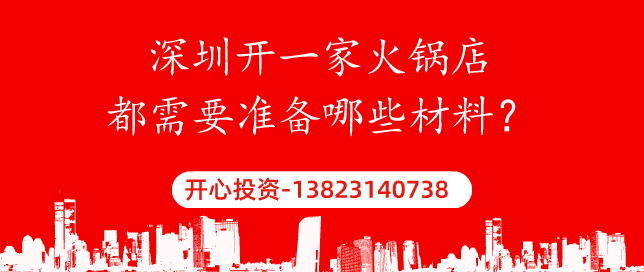 深圳开一家火锅店
都需要准备哪些材料？

开心投资-13823140738